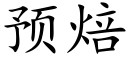 预焙